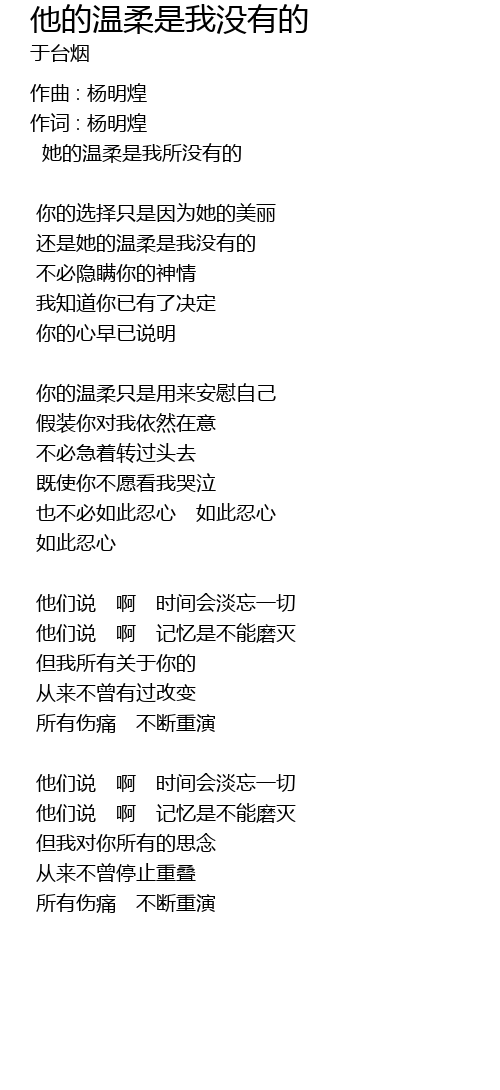 他的温柔是我没有的
于台烟

作曲 : 杨明煌
作词 : 杨明煌
她的温柔是我所没有的

你的选择只是因为她的美丽
还是她的温柔是我没有的
不必隐瞒你的神情
我知道你已有了决定
你的心早已说明

你的温柔只是用来安慰自己
假装你对我依然在意
不必急着转过头去
既使你不愿看我哭泣
也不必如此忍心　如此忍心
如此忍心

他们说　啊　时间会淡忘一切
他们说　啊　记忆是不能磨灭
但我所有关于你的
从来不曾有过改变
所有伤痛　不断重演

他们说　啊　时间会淡忘一切
他们说　啊　记忆是不能磨灭
但我对你所有的思念
从来不曾停止重叠
所有伤痛　不断重演